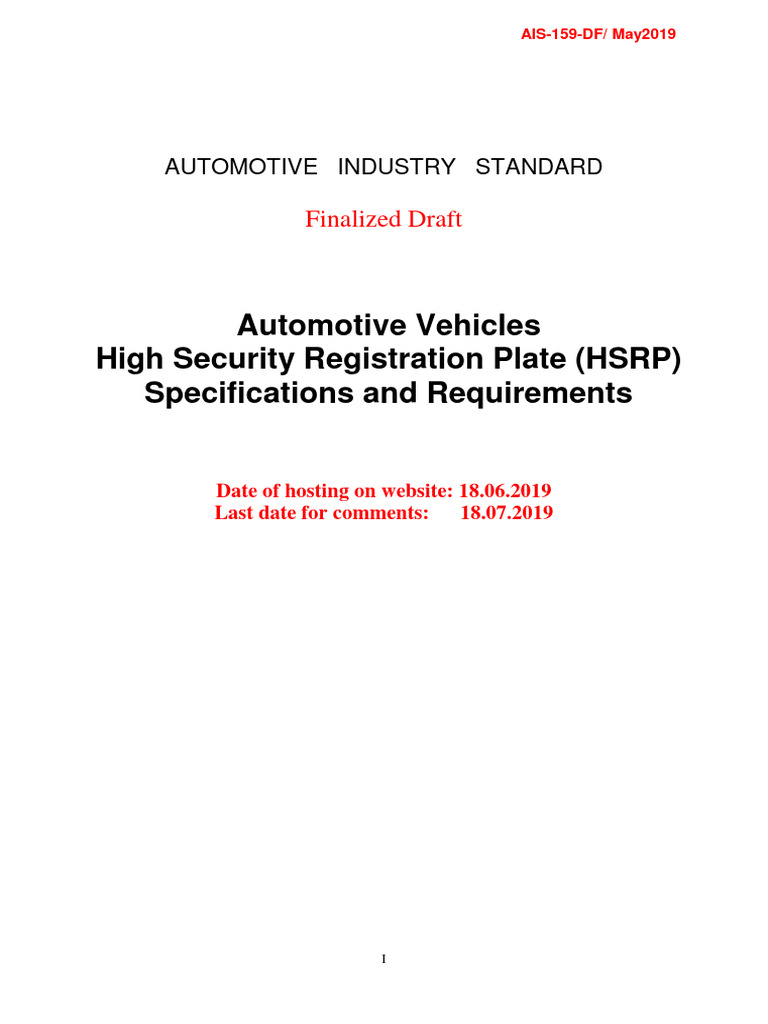 AIS-159-DF/ May2019

AUTOMOTIVE INDUSTRY STANDARD

Finalized Draft

Automotive Vehicles
High Security Registration Plate (HSRP)
Specifications and Requirements

Date of hosting on website: 18.06.2019
Last date for comments: 18.07.2019

I